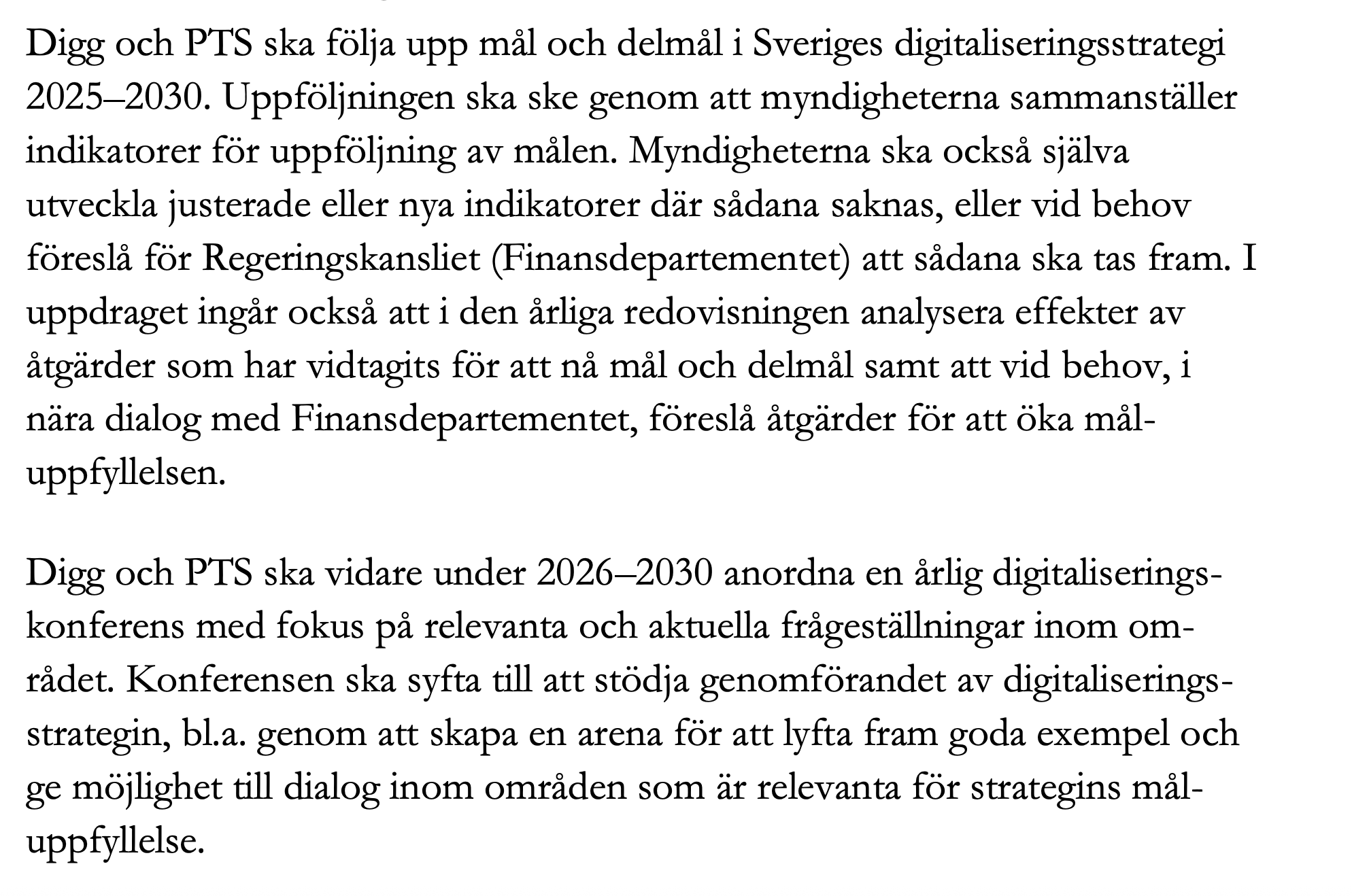 Digg och PTS ska följa upp mål och delmål i Sveriges digitaliseringsstrategi 2025–2030. Uppföljningen ska ske genom att myndigheterna sammanställer indikatorer för uppföljning av målen. Myndigheterna ska också själva utveckla justerade eller nya indikatorer där sådana saknas, eller vid behov föreslå för Regeringskansliet (Finansdepartementet) att sådana ska tas fram. I uppdraget ingår också att i den årliga redovisningen analysera effekter av åtgärder som har vidtagits för att nå mål och delmål samt att vid behov, i nära dialog med Finansdepartementet, föreslå åtgärder för att öka måluppfyllelsen.

Digg och PTS ska vidare under 2026–2030 anordna en årlig digitaliseringskonferens med fokus på relevanta och aktuella frågeställningar inom området. Konferensen ska syfta till att stödja genomförandet av digitaliseringsstrategin, bl.a. genom att skapa en arena för att lyfta fram goda exempel och ge möjlighet till dialog inom områden som är relevanta för strategins måluppfyllelse.